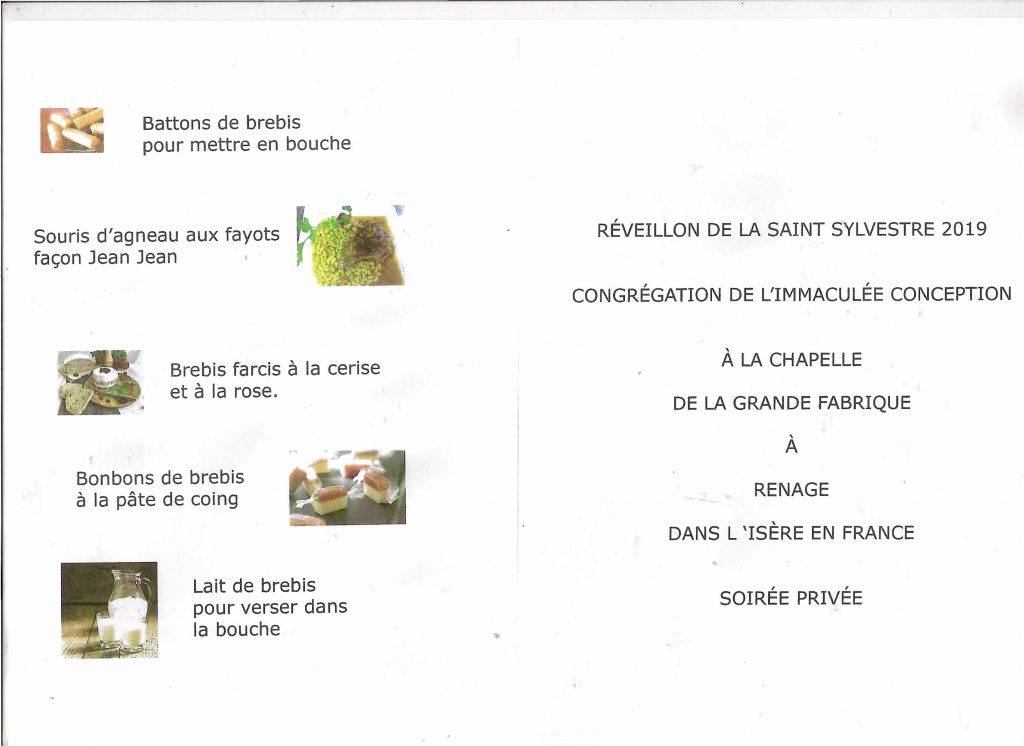 Battons de brebis pour mettre en bouche

Souris d'agneau aux fayots façon Jean Jean

Brebis farcis à la cerise et à la rose.

Bonbons de brebis à la pâte de coing

Lait de brebis pour verser dans la bouche

RÉVEILLON DE LA SAINT SYLVESTRE 2019

CONGRÉGATION DE L'IMMACULÉE CONCEPTION

À LA CHAPELLE

DE LA GRANDE FABRIQUE

À

RENAGE

DANS L 'ISÈRE EN FRANCE

SOIRÉE PRIVÉE